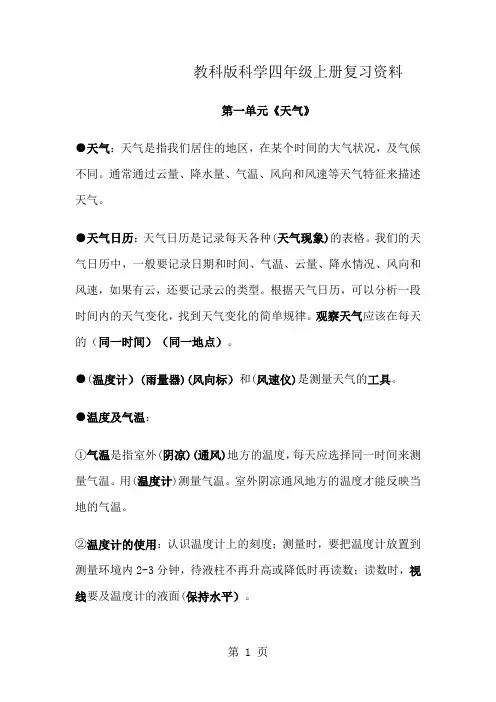 教科版科学四年级上册复习资料

第一单元《天气》

●天气：天气是指我们居住的地区，在某个时间的大气状况，及气候不同。通常通过云量、降水量、气温、风向和风速等天气特征来描述天气。

●天气日历：天气日历是记录每天各种（天气现象）的表格。我们的天气日历中，一般要记录日期和时间、气温、云量、降水情况、风向和风速，如果有云，还要记录云的类型。根据天气日历，可以分析一段时间内的天气变化，找到天气变化的简单规律。观察天气应该在每天的（同一时间）（同一地点）。

●（温度计）（雨量器）（风向标）和（风速仪）是测量天气的工具。

●温度及气温：

①气温是指室外（阴凉）（通风）地方的温度，每天应选择同一时间来测量气温。用（温度计）测量气温。室外阴凉通风地方的温度才能反映当地的气温。

②温度计的使用：认识温度计上的刻度；测量时，要把温度计放置到测量环境内 2-3 分钟，待液柱不再升高或降低时再读数；读数时，视线要及温度计的液面（保持水平）。

第 1 页